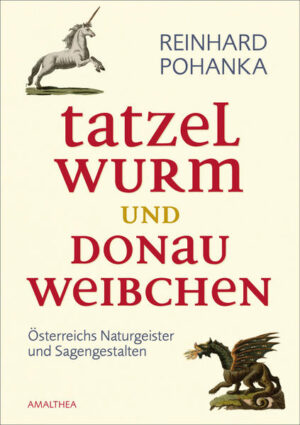 REINHARD
POHANKA

tatzel
wurm
und
donau
weibchen

Österreichs Naturgeister
und Sagengestalten

AMALTHEA